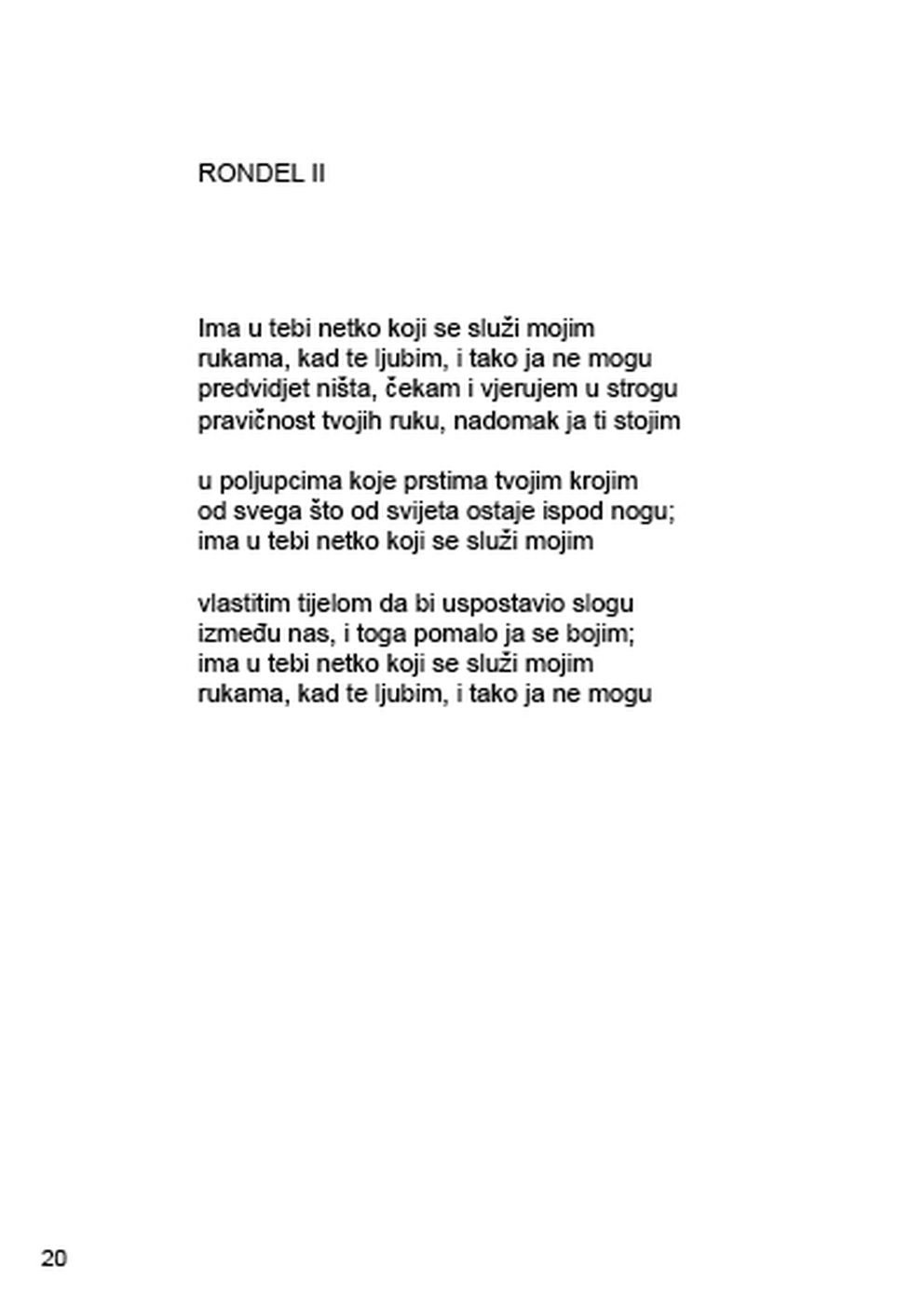 RONDEL II

Ima u tebi netko koji se služi mojim
rukama, kad te ljubim, i tako ja ne mogu
predvidjet ništa, čekam i vjerujem u strogu
pravičnost tvojih ruku, nadomak ja ti stojim

u poljupcima koje prstima tvojim krojim
od svega što od svijeta ostaje ispod nogu;
ima u tebi netko koji se služi mojim

vlastitim tijelom da bi uspostavio slogu
između nas, i toga pomalo ja se bojim;
ima u tebi netko koji se služi mojim
rukama, kad te ljubim, i tako ja ne mogu

20